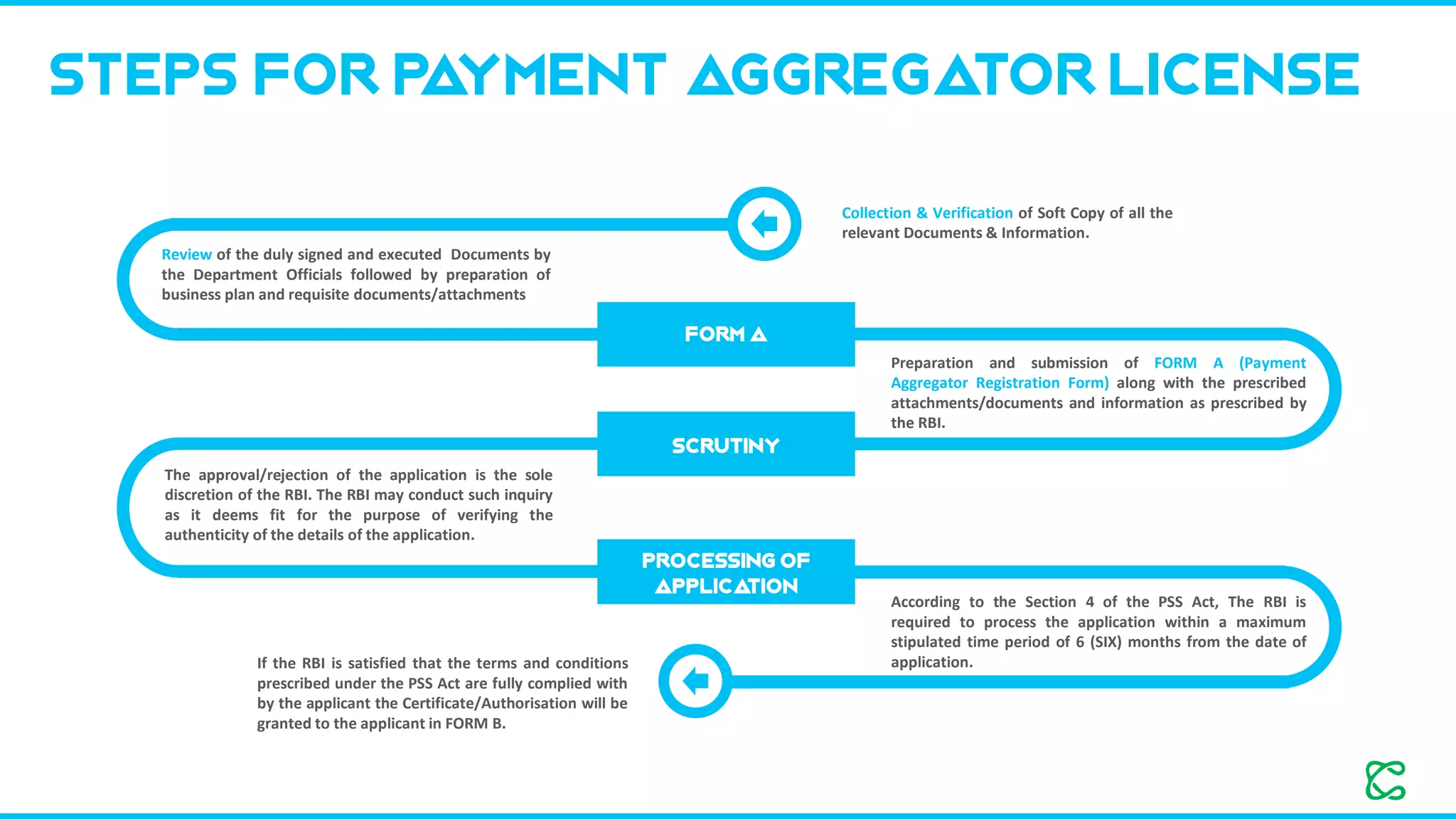 STEPS FOR PAYMENT AGGREGATOR LICENSE

Collection & Verification of Soft Copy of all the relevant Documents & Information.

Review of the duly signed and executed Documents by the Department Officials followed by preparation of business plan and requisite documents/attachments

FORM A

Preparation and submission of FORM A (Payment Aggregator Registration Form) along with the prescribed attachments/documents and information as prescribed by the RBI.

SCRUTINY

The approval/rejection of the application is the sole discretion of the RBI. The RBI may conduct such inquiry as it deems fit for the purpose of verifying the authenticity of the details of the application.

PROCESSING OF APPLICATION

According to the Section 4 of the PSS Act, The RBI is required to process the application within a maximum stipulated time period of 6 (SIX) months from the date of application.

If the RBI is satisfied that the terms and conditions prescribed under the PSS Act are fully complied with by the applicant the Certificate/Authorisation will be granted to the applicant in FORM B.